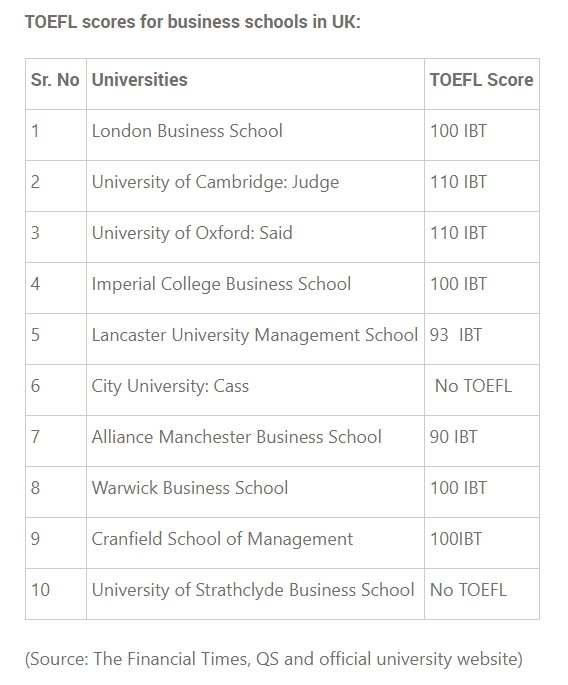 TOEFL scores for business schools in UK:

| Sr. No | Universities | TOEFL Score |
|---|---|---|
| 1 | London Business School | 100 IBT |
| 2 | University of Cambridge: Judge | 110 IBT |
| 3 | University of Oxford: Said | 110 IBT |
| 4 | Imperial College Business School | 100 IBT |
| 5 | Lancaster University Management School | 93 IBT |
| 6 | City University: Cass | No TOEFL |
| 7 | Alliance Manchester Business School | 90 IBT |
| 8 | Warwick Business School | 100 IBT |
| 9 | Cranfield School of Management | 100IBT |
| 10 | University of Strathclyde Business School | No TOEFL |

(Source: The Financial Times, QS and official university website)